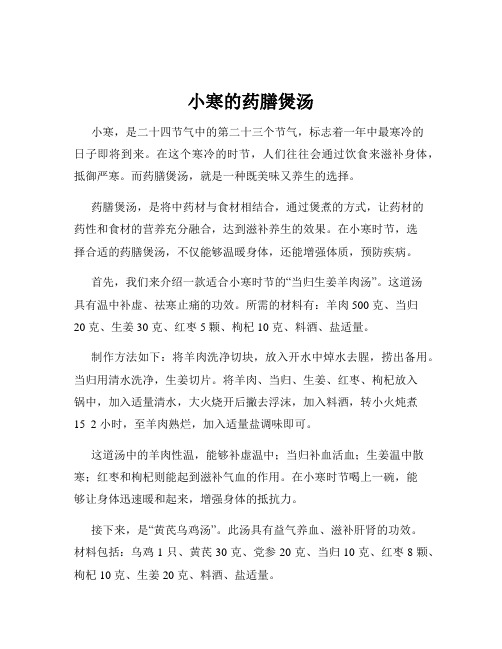 小寒的药膳煲汤

小寒，是二十四节气中的第二十三个节气，标志着一年中最寒冷的日子即将到来。在这个寒冷的时节，人们往往会通过饮食来滋补身体，抵御严寒。而药膳煲汤，就是一种既美味又养生的选择。

药膳煲汤，是将中药材与食材相结合，通过煲煮的方式，让药材的药性和食材的营养充分融合，达到滋补养生的效果。在小寒时节，选择合适的药膳煲汤，不仅能够温暖身体，还能增强体质，预防疾病。

首先，我们来介绍一款适合小寒时节的“当归生姜羊肉汤”。这道汤具有温中补虚、祛寒止痛的功效。所需的材料有：羊肉 500 克、当归 20 克、生姜 30 克、红枣 5 颗、枸杞 10 克、料酒、盐适量。

制作方法如下：将羊肉洗净切块，放入开水中焯水去腥，捞出备用。当归用清水洗净，生姜切片。将羊肉、当归、生姜、红枣、枸杞放入锅中，加入适量清水，大火烧开后撇去浮沫，加入料酒，转小火炖煮 15 2 小时，至羊肉熟烂，加入适量盐调味即可。

这道汤中的羊肉性温，能够补虚温中；当归补血活血；生姜温中散寒；红枣和枸杞则能起到滋补气血的作用。在小寒时节喝上一碗，能够让身体迅速暖和起来，增强身体的抵抗力。

接下来，是“黄芪乌鸡汤”。此汤具有益气养血、滋补肝肾的功效。材料包括：乌鸡 1 只、黄芪 30 克、党参 20 克、当归 10 克、红枣 8 颗、枸杞 10 克、生姜 20 克、料酒、盐适量。